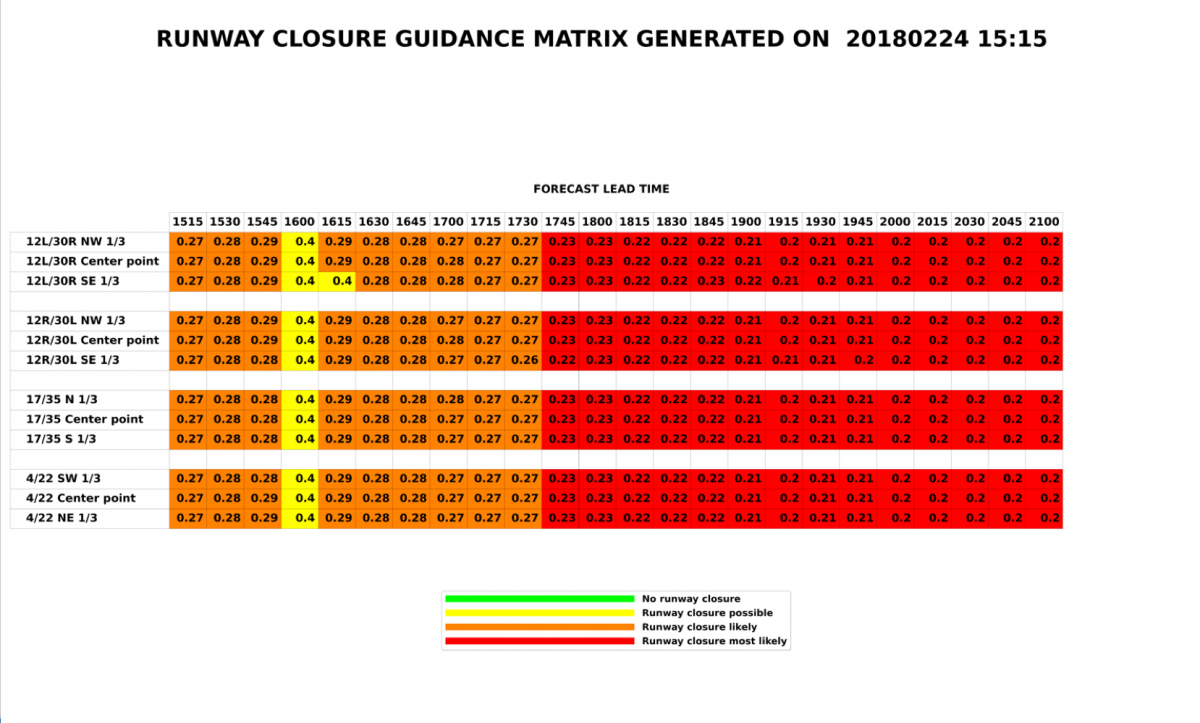 RUNWAY CLOSURE GUIDANCE MATRIX GENERATED ON 20180224 15:15

FORECAST LEAD TIME

| | 1515 | 1530 | 1545 | 1600 | 1615 | 1630 | 1645 | 1700 | 1715 | 1730 | 1745 | 1800 | 1815 | 1830 | 1845 | 1900 | 1915 | 1930 | 1945 | 2000 | 2015 | 2030 | 2045 | 2100 |
|---|---|---|---|---|---|---|---|---|---|---|---|---|---|---|---|---|---|---|---|---|---|---|---|---|
| 12L/30R NW 1/3 | 0.27 | 0.28 | 0.29 | 0.4 | 0.29 | 0.28 | 0.28 | 0.27 | 0.27 | 0.27 | 0.23 | 0.23 | 0.22 | 0.22 | 0.22 | 0.21 | 0.2 | 0.21 | 0.21 | 0.2 | 0.2 | 0.2 | 0.2 | 0.2 |
| 12L/30R Center point | 0.27 | 0.28 | 0.29 | 0.4 | 0.29 | 0.28 | 0.28 | 0.28 | 0.27 | 0.27 | 0.23 | 0.23 | 0.22 | 0.22 | 0.22 | 0.21 | 0.2 | 0.21 | 0.21 | 0.2 | 0.2 | 0.2 | 0.2 | 0.2 |
| 12L/30R SE 1/3 | 0.27 | 0.28 | 0.29 | 0.4 | 0.4 | 0.28 | 0.28 | 0.28 | 0.27 | 0.27 | 0.23 | 0.23 | 0.22 | 0.22 | 0.23 | 0.22 | 0.21 | 0.2 | 0.21 | 0.2 | 0.2 | 0.2 | 0.2 | 0.2 |
| | | | | | | | | | | | | | | | | | | | | | | | | |
| 12R/30L NW 1/3 | 0.27 | 0.28 | 0.29 | 0.4 | 0.29 | 0.28 | 0.28 | 0.27 | 0.27 | 0.27 | 0.23 | 0.23 | 0.22 | 0.22 | 0.22 | 0.21 | 0.2 | 0.21 | 0.21 | 0.2 | 0.2 | 0.2 | 0.2 | 0.2 |
| 12R/30L Center point | 0.27 | 0.28 | 0.29 | 0.4 | 0.29 | 0.28 | 0.28 | 0.28 | 0.27 | 0.27 | 0.23 | 0.23 | 0.22 | 0.22 | 0.22 | 0.21 | 0.2 | 0.21 | 0.21 | 0.2 | 0.2 | 0.2 | 0.2 | 0.2 |
| 12R/30L SE 1/3 | 0.27 | 0.28 | 0.28 | 0.4 | 0.29 | 0.28 | 0.28 | 0.27 | 0.27 | 0.26 | 0.22 | 0.23 | 0.22 | 0.22 | 0.22 | 0.21 | 0.21 | 0.21 | 0.2 | 0.2 | 0.2 | 0.2 | 0.2 | 0.2 |
| | | | | | | | | | | | | | | | | | | | | | | | | |
| 17/35 N 1/3 | 0.27 | 0.28 | 0.28 | 0.4 | 0.29 | 0.28 | 0.28 | 0.28 | 0.27 | 0.27 | 0.23 | 0.23 | 0.22 | 0.22 | 0.22 | 0.21 | 0.2 | 0.21 | 0.21 | 0.2 | 0.2 | 0.2 | 0.2 | 0.2 |
| 17/35 Center point | 0.27 | 0.28 | 0.28 | 0.4 | 0.29 | 0.28 | 0.28 | 0.27 | 0.27 | 0.27 | 0.23 | 0.23 | 0.22 | 0.22 | 0.22 | 0.21 | 0.2 | 0.21 | 0.21 | 0.2 | 0.2 | 0.2 | 0.2 | 0.2 |
| 17/35 S 1/3 | 0.27 | 0.28 | 0.28 | 0.4 | 0.29 | 0.28 | 0.28 | 0.27 | 0.27 | 0.27 | 0.23 | 0.23 | 0.22 | 0.22 | 0.22 | 0.21 | 0.2 | 0.21 | 0.21 | 0.2 | 0.2 | 0.2 | 0.2 | 0.2 |
| | | | | | | | | | | | | | | | | | | | | | | | | |
| 4/22 SW 1/3 | 0.27 | 0.28 | 0.28 | 0.4 | 0.29 | 0.28 | 0.28 | 0.27 | 0.27 | 0.27 | 0.23 | 0.23 | 0.22 | 0.22 | 0.22 | 0.21 | 0.2 | 0.21 | 0.21 | 0.2 | 0.2 | 0.2 | 0.2 | 0.2 |
| 4/22 Center point | 0.27 | 0.28 | 0.29 | 0.4 | 0.29 | 0.28 | 0.28 | 0.27 | 0.27 | 0.27 | 0.23 | 0.23 | 0.22 | 0.22 | 0.22 | 0.21 | 0.2 | 0.21 | 0.21 | 0.2 | 0.2 | 0.2 | 0.2 | 0.2 |
| 4/22 NE 1/3 | 0.27 | 0.28 | 0.29 | 0.4 | 0.29 | 0.28 | 0.28 | 0.27 | 0.27 | 0.27 | 0.23 | 0.23 | 0.22 | 0.22 | 0.22 | 0.21 | 0.2 | 0.21 | 0.21 | 0.2 | 0.2 | 0.2 | 0.2 | 0.2 |

No runway closure
Runway closure possible
Runway closure likely
Runway closure most likely